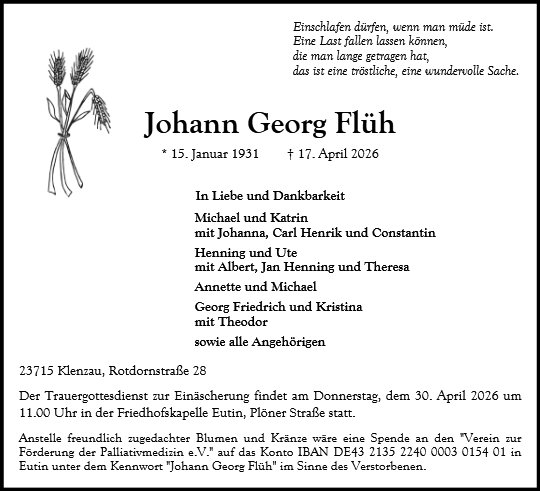 Einschlafen dürfen, wenn man müde ist.
Eine Last fallen lassen können,
die man lange getragen hat,
das ist eine tröstliche, eine wundervolle Sache.

Johann Georg Flüh

* 15. Januar 1931 † 17. April 2026

In Liebe und Dankbarkeit

Michael und Katrin
mit Johanna, Carl Henrik und Constantin

Henning und Ute
mit Albert, Jan Henning und Theresa

Annette und Michael

Georg Friedrich und Kristina
mit Theodor

sowie alle Angehörigen

23715 Klenzau, Rotdornstraße 28

Der Trauergottesdienst zur Einäscherung findet am Donnerstag, dem 30. April 2026 um 11.00 Uhr in der Friedhofskapelle Eutin, Plöner Straße statt.

Anstelle freundlich zugedachter Blumen und Kränze wäre eine Spende an den "Verein zur Förderung der Palliativmedizin e.V." auf das Konto IBAN DE43 2135 2240 0003 0154 01 in Eutin unter dem Kennwort "Johann Georg Flüh" im Sinne des Verstorbenen.